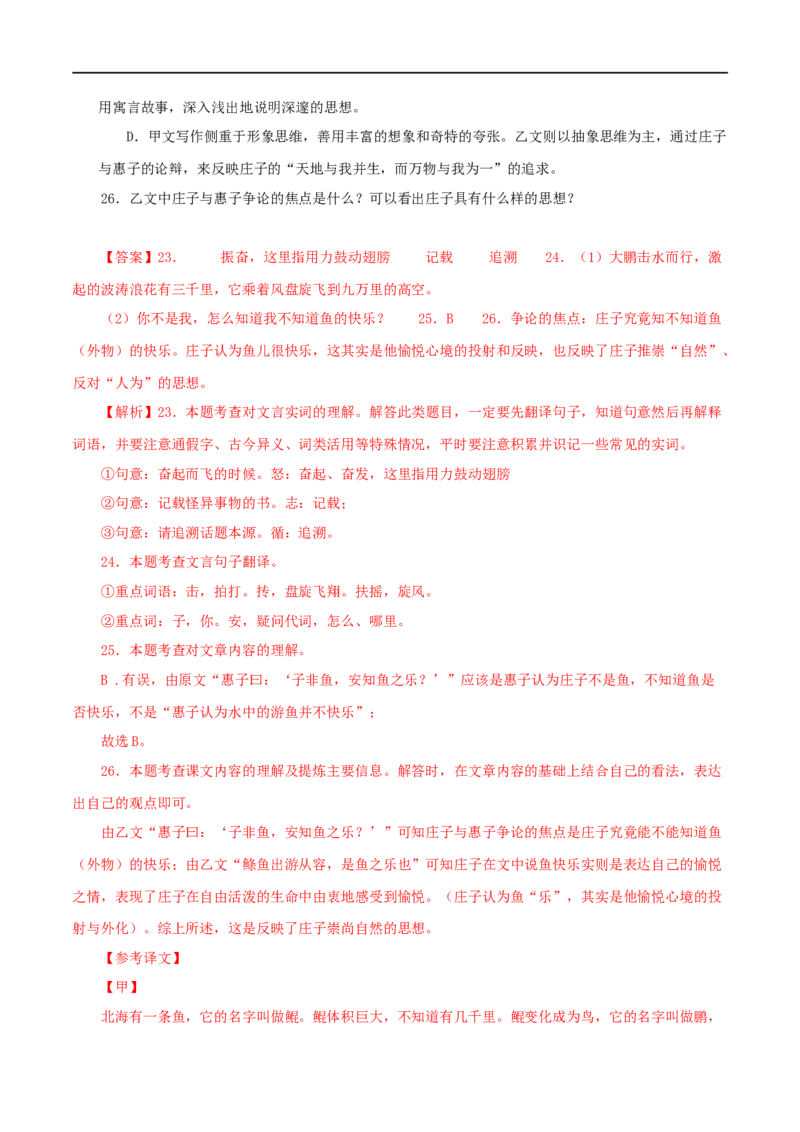 用寓言故事，深入浅出地说明深邃的思想。

D．甲文写作侧重于形象思维，善用丰富的想象和奇特的夸张。乙文则以抽象思维为主，通过庄子与惠子的论辩，来反映庄子的“天地与我并生，而万物与我为一”的追求。

26．乙文中庄子与惠子争论的焦点是什么？可以看出庄子具有什么样的思想？

【答案】23.　　振奋，这里指用力鼓动翅膀　　记载　　追溯　　24．（1）大鹏击水而行，激起的波涛浪花有三千里，它乘着风盘旋飞到九万里的高空。

（2）你不是我，怎么知道我不知道鱼的快乐？　　25．B　　26．争论的焦点：庄子究竟知不知道鱼（外物）的快乐。庄子认为鱼儿很快乐，这其实是他愉悦心境的投射和反映，也反映了庄子推崇“自然”、反对“人为”的思想。

【解析】23．本题考查对文言实词的理解。解答此类题目，一定要先翻译句子，知道句意然后再解释词语，并要注意通假字、古今异义、词类活用等特殊情况，平时要注意积累并识记一些常见的实词。

①句意：奋起而飞的时候。怒：奋起、奋发，这里指用力鼓动翅膀

②句意：记载怪异事物的书。志：记载；

③句意：请追溯话题本源。循：追溯。

24．本题考查文言句子翻译。

①重点词语：击，拍打。抟，盘旋飞翔。扶摇，旋风。

②重点词：子，你。安，疑问代词，怎么、哪里。

25．本题考查对文章内容的理解。

B．有误，由原文“惠子曰：‘子非鱼，安知鱼之乐？’”应该是惠子认为庄子不是鱼，不知道鱼是否快乐，不是“惠子认为水中的游鱼并不快乐”；

故选B。

26．本题考查课文内容的理解及提炼主要信息。解答时，在文章内容的基础上结合自己的看法，表达出自己的观点即可。

由乙文“惠子曰：‘子非鱼，安知鱼之乐？’”可知庄子与惠子争论的焦点是庄子究竟能不能知道鱼（外物）的快乐；由乙文“鲦鱼出游从容，是鱼之乐也”可知庄子在文中说鱼快乐实则是表达自己的愉悦之情，表现了庄子在自由活泼的生命中由衷地感受到愉悦。（庄子认为鱼“乐”，其实是他愉悦心境的投射与外化）。综上所述，这是反映了庄子崇尚自然的思想。

【参考译文】

【甲】

北海有一条鱼，它的名字叫做鲲。鲲体积巨大，不知道有几千里。鲲变化成为鸟，它的名字叫做鹏，